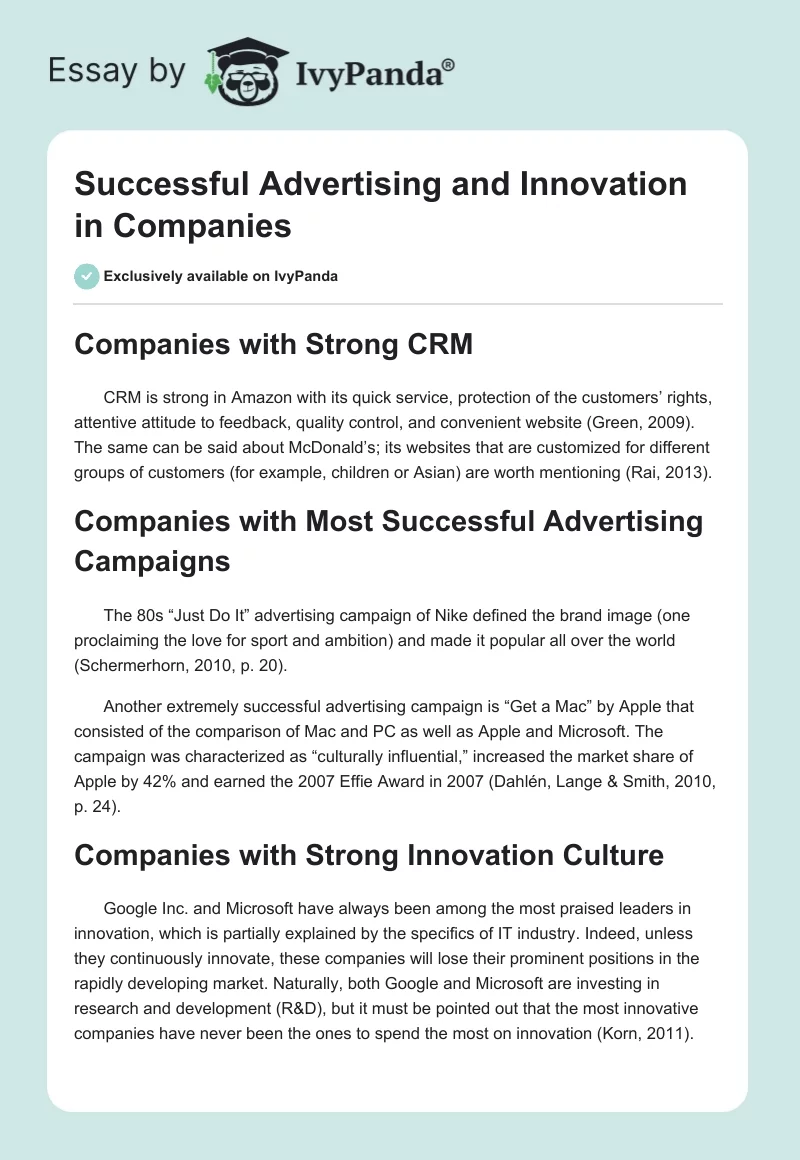 Essay by IvyPanda®

Successful Advertising and Innovation in Companies

Exclusively available on IvyPanda

Companies with Strong CRM

CRM is strong in Amazon with its quick service, protection of the customers' rights, attentive attitude to feedback, quality control, and convenient website (Green, 2009). The same can be said about McDonald's; its websites that are customized for different groups of customers (for example, children or Asian) are worth mentioning (Rai, 2013).

Companies with Most Successful Advertising Campaigns

The 80s "Just Do It" advertising campaign of Nike defined the brand image (one proclaiming the love for sport and ambition) and made it popular all over the world (Schermerhorn, 2010, p. 20).

Another extremely successful advertising campaign is "Get a Mac" by Apple that consisted of the comparison of Mac and PC as well as Apple and Microsoft. The campaign was characterized as "culturally influential," increased the market share of Apple by 42% and earned the 2007 Effie Award in 2007 (Dahlén, Lange & Smith, 2010, p. 24).

Companies with Strong Innovation Culture

Google Inc. and Microsoft have always been among the most praised leaders in innovation, which is partially explained by the specifics of IT industry. Indeed, unless they continuously innovate, these companies will lose their prominent positions in the rapidly developing market. Naturally, both Google and Microsoft are investing in research and development (R&D), but it must be pointed out that the most innovative companies have never been the ones to spend the most on innovation (Korn, 2011).